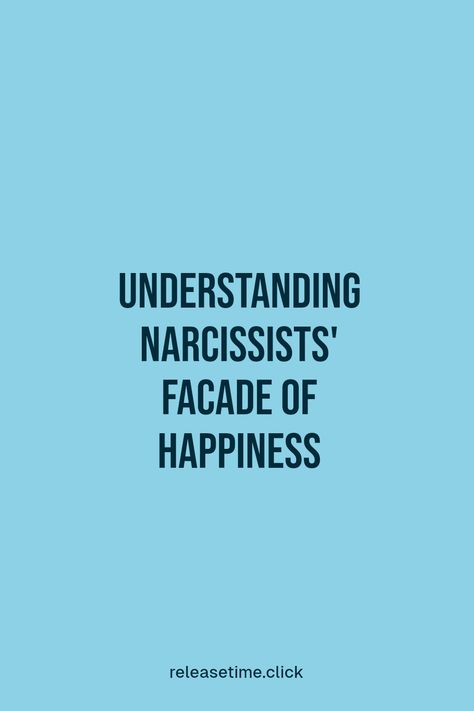 UNDERSTANDING NARCISSISTS' FACADE OF HAPPINESS

releasetime.click